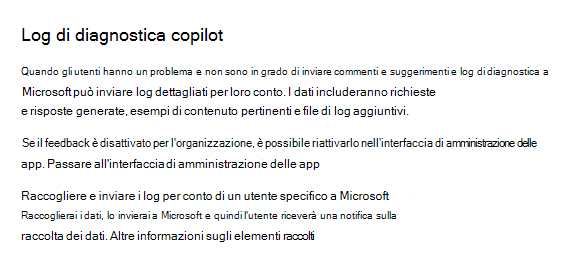 Log di diagnostica copilot

Quando gli utenti hanno un problema e non sono in grado di inviare commenti e suggerimenti e log di diagnostica a Microsoft può inviare log dettagliati per loro conto. I dati includeranno richieste e risposte generate, esempi di contenuto pertinenti e file di log aggiuntivi.

Se il feedback è disattivato per l'organizzazione, è possibile riattivarlo nell'interfaccia di amministrazione delle app. Passare all'interfaccia di amministrazione delle app

Raccogliere e inviare i log per conto di un utente specifico a Microsoft
Raccoglierai i dati, lo invierai a Microsoft e quindi l'utente riceverà una notifica sulla raccolta dei dati. Altre informazioni sugli elementi raccolti